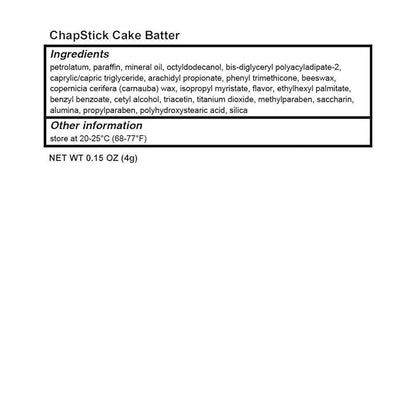 ChapStick Cake Batter

Ingredients

petrolatum, paraffin, mineral oil, octyldodecanol, bis-diglyceryl polyacyladipate-2, caprylic/capric triglyceride, arachidyl propionate, phenyl trimethicone, beeswax, copernicia cerifera (carnauba) wax, isopropyl myristate, flavor, ethylhexyl palmitate, benzyl benzoate, cetyl alcohol, triacetin, titanium dioxide, methylparaben, saccharin, alumina, propylparaben, polyhydroxystearic acid, silica

Other information

store at 20-25°C (68-77°F)

NET WT 0.15 OZ (4g)